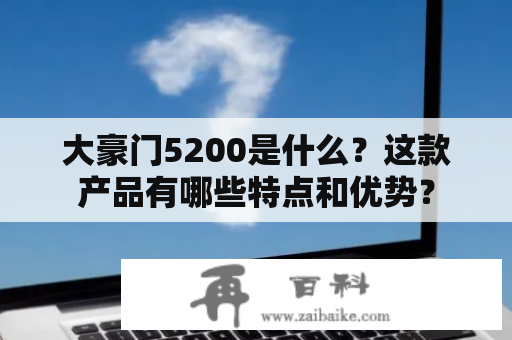 大豪门5200是什么？这款产品有哪些特点和优势？

再 百科
www.zaibaike.com